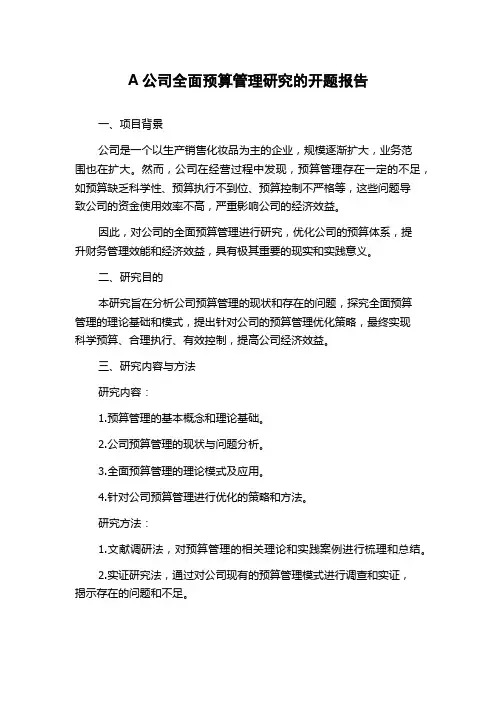 A 公司全面预算管理研究的开题报告

一、项目背景

公司是一个以生产销售化妆品为主的企业，规模逐渐扩大，业务范围也在扩大。然而，公司在经营过程中发现，预算管理存在一定的不足，如预算缺乏科学性、预算执行不到位、预算控制不严格等，这些问题导致公司的资金使用效率不高，严重影响公司的经济效益。

因此，对公司的全面预算管理进行研究，优化公司的预算体系，提升财务管理效能和经济效益，具有极其重要的现实和实践意义。

二、研究目的

本研究旨在分析公司预算管理的现状和存在的问题，探究全面预算管理的理论基础和模式，提出针对公司的预算管理优化策略，最终实现科学预算、合理执行、有效控制，提高公司经济效益。

三、研究内容与方法

研究内容：

1.预算管理的基本概念和理论基础。

2.公司预算管理的现状与问题分析。

3.全面预算管理的理论模式及应用。

4.针对公司预算管理进行优化的策略和方法。

研究方法：

1.文献调研法，对预算管理的相关理论和实践案例进行梳理和总结。

2.实证研究法，通过对公司现有的预算管理模式进行调查和实证，揭示存在的问题和不足。